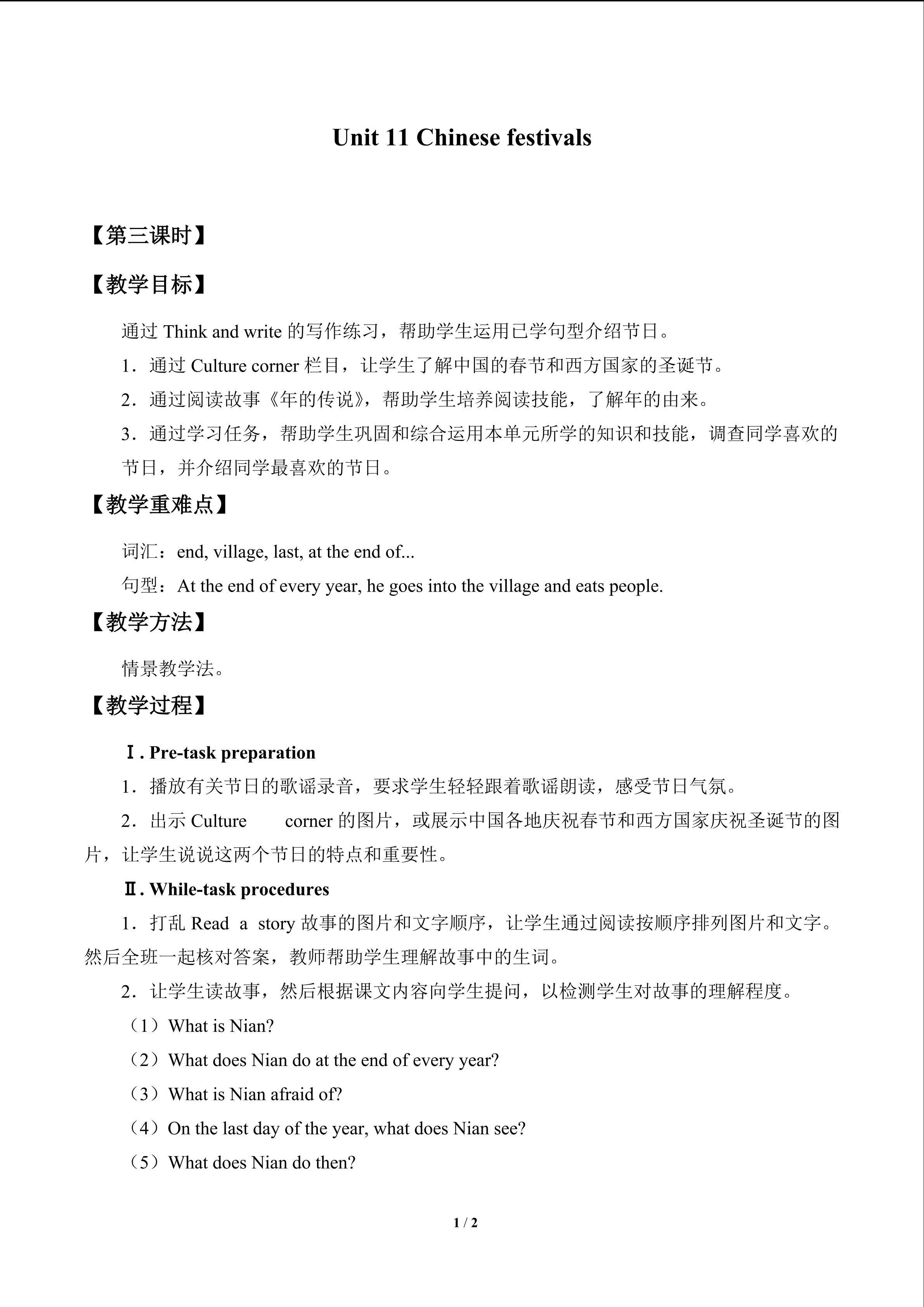 Unit 11 Chinese festivals

【第三课时】

【教学目标】

通过Think and write的写作练习，帮助学生运用已学句型介绍节日。

1．通过Culture corner栏目，让学生了解中国的春节和西方国家的圣诞节。

2．通过阅读故事《年的传说》，帮助学生培养阅读技能，了解年的由来。

3．通过学习任务，帮助学生巩固和综合运用本单元所学的知识和技能，调查同学喜欢的节日，并介绍同学最喜欢的节日。

【教学重难点】

词汇：end, village, last, at the end of...

句型：At the end of every year, he goes into the village and eats people.

【教学方法】

情景教学法。

【教学过程】

Ⅰ. Pre-task preparation

1．播放有关节日的歌谣录音，要求学生轻轻跟着歌谣朗读，感受节日气氛。

2．出示Culture corner的图片，或展示中国各地庆祝春节和西方国家庆祝圣诞节的图片，让学生说说这两个节日的特点和重要性。

Ⅱ. While-task procedures

1．打乱Read a story故事的图片和文字顺序，让学生通过阅读按顺序排列图片和文字。然后全班一起核对答案，教师帮助学生理解故事中的生词。

2．让学生读故事，然后根据课文内容向学生提问，以检测学生对故事的理解程度。

（1）What is Nian?

（2）What does Nian do at the end of every year?

（3）What is Nian afraid of?

（4）On the last day of the year, what does Nian see?

（5）What does Nian do then?

1 / 2